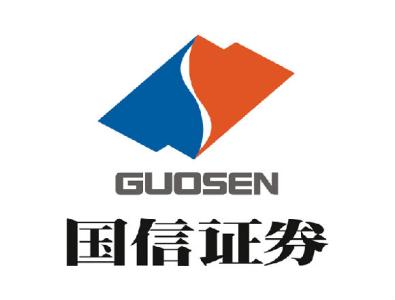 GUOSEN
国信证券